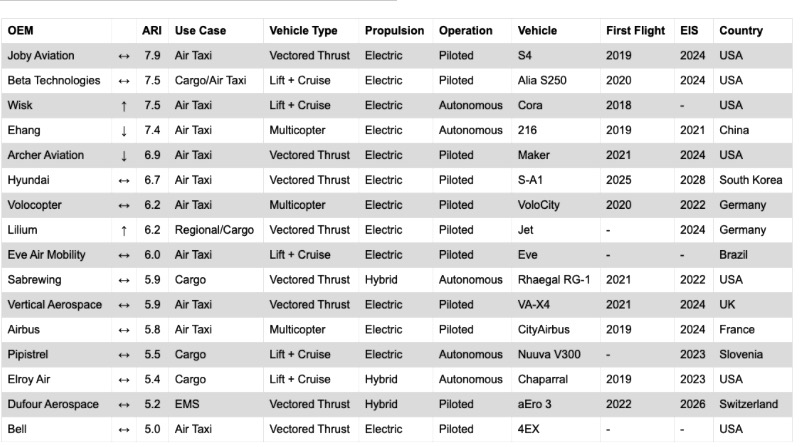 | OEM | | ARI | Use Case | Vehicle Type | Propulsion | Operation | Vehicle | First Flight | EIS | Country |
|---|---|---|---|---|---|---|---|---|---|---|
| Joby Aviation | ↔ | 7.9 | Air Taxi | Vectored Thrust | Electric | Piloted | S4 | 2019 | 2024 | USA |
| Beta Technologies | ↔ | 7.5 | Cargo/Air Taxi | Lift + Cruise | Electric | Piloted | Alia S250 | 2020 | 2024 | USA |
| Wisk | ↑ | 7.5 | Air Taxi | Lift + Cruise | Electric | Autonomous | Cora | 2018 | - | USA |
| Ehang | ↓ | 7.4 | Air Taxi | Multicopter | Electric | Autonomous | 216 | 2019 | 2021 | China |
| Archer Aviation | ↓ | 6.9 | Air Taxi | Vectored Thrust | Electric | Piloted | Maker | 2021 | 2024 | USA |
| Hyundai | ↔ | 6.7 | Air Taxi | Vectored Thrust | Electric | Piloted | S-A1 | 2025 | 2028 | South Korea |
| Volocopter | ↔ | 6.2 | Air Taxi | Multicopter | Electric | Piloted | VoloCity | 2020 | 2022 | Germany |
| Lilium | ↑ | 6.2 | Regional/Cargo | Vectored Thrust | Electric | Piloted | Jet | - | 2024 | Germany |
| Eve Air Mobility | ↔ | 6.0 | Air Taxi | Lift + Cruise | Electric | Piloted | Eve | - | - | Brazil |
| Sabrewing | ↔ | 5.9 | Cargo | Vectored Thrust | Hybrid | Autonomous | Rhaegal RG-1 | 2021 | 2022 | USA |
| Vertical Aerospace | ↔ | 5.9 | Air Taxi | Vectored Thrust | Electric | Piloted | VA-X4 | 2021 | 2024 | UK |
| Airbus | ↔ | 5.8 | Air Taxi | Multicopter | Electric | Piloted | CityAirbus | 2019 | 2024 | France |
| Pipistrel | ↔ | 5.5 | Cargo | Lift + Cruise | Electric | Autonomous | Nuuva V300 | - | 2023 | Slovenia |
| Elroy Air | ↔ | 5.4 | Cargo | Lift + Cruise | Hybrid | Autonomous | Chaparral | 2019 | 2023 | USA |
| Dufour Aerospace | ↔ | 5.2 | EMS | Vectored Thrust | Hybrid | Piloted | aEro 3 | 2022 | 2026 | Switzerland |
| Bell | ↔ | 5.0 | Air Taxi | Vectored Thrust | Electric | Piloted | 4EX | - | - | USA |